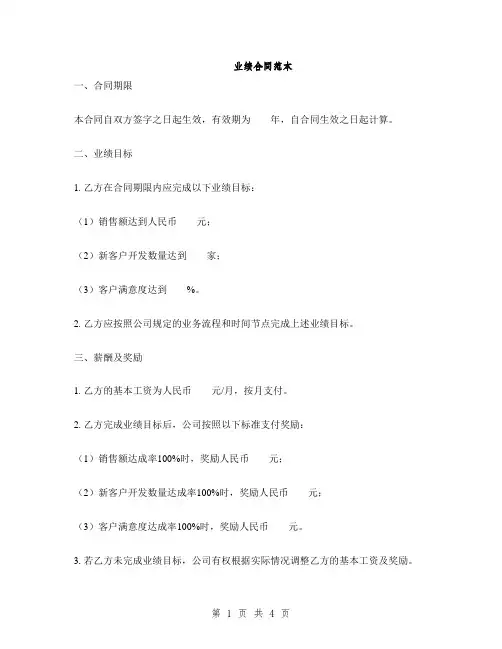 业绩合同范本

一、合同期限

本合同自双方签字之日起生效，有效期为　　年，自合同生效之日起计算。

二、业绩目标

1. 乙方在合同期限内应完成以下业绩目标：

（1）销售额达到人民币　　元；

（2）新客户开发数量达到　　家；

（3）客户满意度达到　　%。

2. 乙方应按照公司规定的业务流程和时间节点完成上述业绩目标。

三、薪酬及奖励

1. 乙方的基本工资为人民币　　元/月，按月支付。

2. 乙方完成业绩目标后，公司按照以下标准支付奖励：

（1）销售额达成率100%时，奖励人民币　　元；

（2）新客户开发数量达成率100%时，奖励人民币　　元；

（3）客户满意度达成率100%时，奖励人民币　　元。

3. 若乙方未完成业绩目标，公司有权根据实际情况调整乙方的基本工资及奖励。

第 1 页 共 4 页